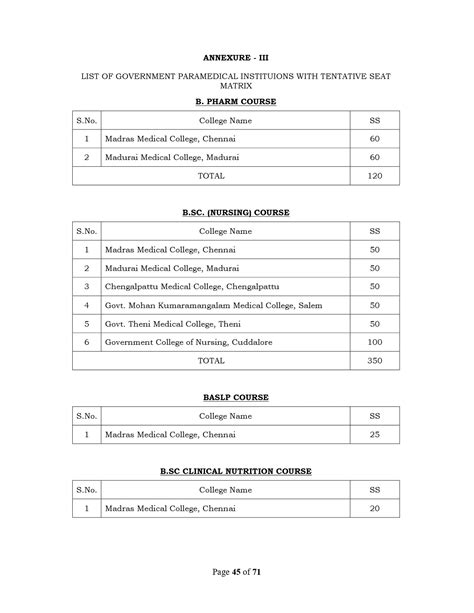 ANNEXURE - III

LIST OF GOVERNMENT PARAMEDICAL INSTITUIONS WITH TENTATIVE SEAT MATRIX

B. PHARM COURSE

| S.No. | College Name | SS |
|---|---|---|
| 1 | Madras Medical College, Chennai | 60 |
| 2 | Madurai Medical College, Madurai | 60 |
| TOTAL | | 120 |

B.SC. (NURSING) COURSE

| S.No. | College Name | SS |
|---|---|---|
| 1 | Madras Medical College, Chennai | 50 |
| 2 | Madurai Medical College, Madurai | 50 |
| 3 | Chengalpattu Medical College, Chengalpattu | 50 |
| 4 | Govt. Mohan Kumaramangalam Medical College, Salem | 50 |
| 5 | Govt. Theni Medical College, Theni | 50 |
| 6 | Government College of Nursing, Cuddalore | 100 |
| TOTAL | | 350 |

BASLP COURSE

| S.No. | College Name | SS |
|---|---|---|
| 1 | Madras Medical College, Chennai | 25 |

B.SC CLINICAL NUTRITION COURSE

| S.No. | College Name | SS |
|---|---|---|
| 1 | Madras Medical College, Chennai | 20 |

Page 45 of 71